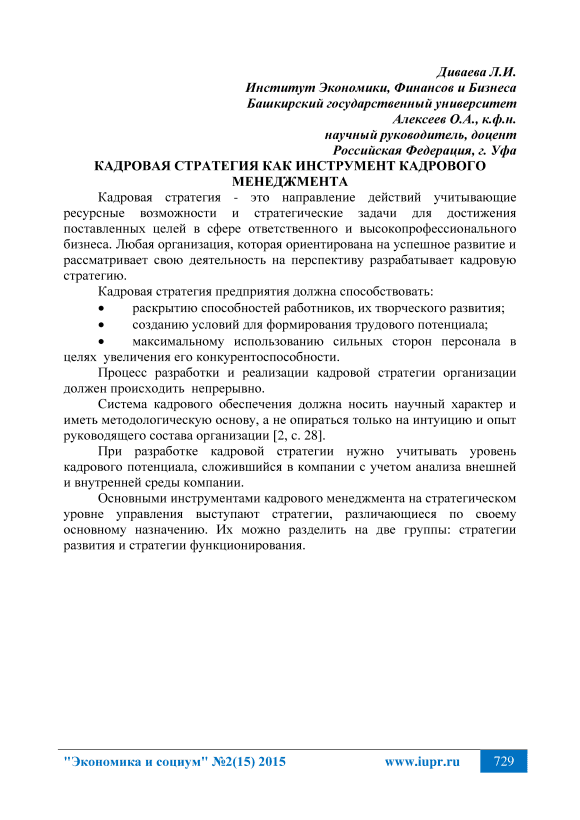 Диваева Л.И.
Институт Экономики, Финансов и Бизнеса
Башкирский государственный университет
Алексеев О.А., к.ф.н.
научный руководитель, доцент
Российская Федерация, г. Уфа

КАДРОВАЯ СТРАТЕГИЯ КАК ИНСТРУМЕНТ КАДРОВОГО МЕНЕДЖМЕНТА

Кадровая стратегия - это направление действий учитывающие ресурсные возможности и стратегические задачи для достижения поставленных целей в сфере ответственного и высокопрофессионального бизнеса. Любая организация, которая ориентирована на успешное развитие и рассматривает свою деятельность на перспективу разрабатывает кадровую стратегию.

Кадровая стратегия предприятия должна способствовать:

• раскрытию способностей работников, их творческого развития;

• созданию условий для формирования трудового потенциала;

• максимальному использованию сильных сторон персонала в целях увеличения его конкурентоспособности.

Процесс разработки и реализации кадровой стратегии организации должен происходить непрерывно.

Система кадрового обеспечения должна носить научный характер и иметь методологическую основу, а не опираться только на интуицию и опыт руководящего состава организации [2, с. 28].

При разработке кадровой стратегии нужно учитывать уровень кадрового потенциала, сложившийся в компании с учетом анализа внешней и внутренней среды компании.

Основными инструментами кадрового менеджмента на стратегическом уровне управления выступают стратегии, различающиеся по своему основному назначению. Их можно разделить на две группы: стратегии развития и стратегии функционирования.

"Экономика и социум" №2(15) 2015 www.iupr.ru 729